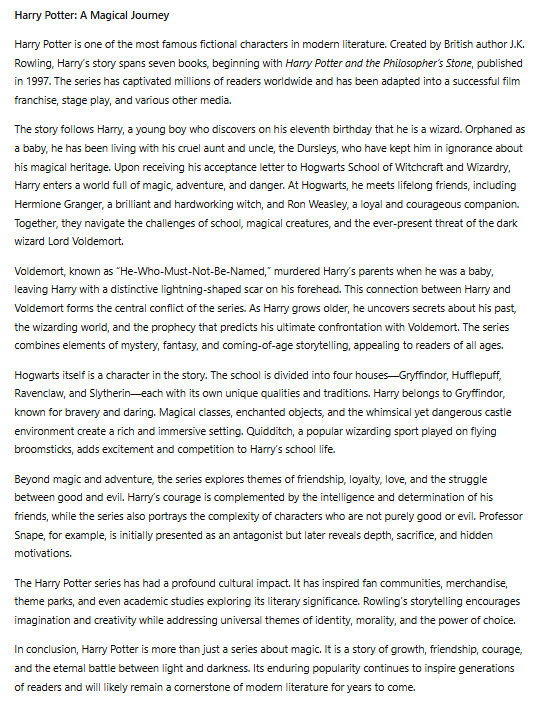 Harry Potter: A Magical Journey

Harry Potter is one of the most famous fictional characters in modern literature. Created by British author J.K. Rowling, Harry's story spans seven books, beginning with Harry Potter and the Philosopher's Stone, published in 1997. The series has captivated millions of readers worldwide and has been adapted into a successful film franchise, stage play, and various other media.

The story follows Harry, a young boy who discovers on his eleventh birthday that he is a wizard. Orphaned as a baby, he has been living with his cruel aunt and uncle, the Dursleys, who have kept him in ignorance about his magical heritage. Upon receiving his acceptance letter to Hogwarts School of Witchcraft and Wizardry, Harry enters a world full of magic, adventure, and danger. At Hogwarts, he meets lifelong friends, including Hermione Granger, a brilliant and hardworking witch, and Ron Weasley, a loyal and courageous companion. Together, they navigate the challenges of school, magical creatures, and the ever-present threat of the dark wizard Lord Voldemort.

Voldemort, known as "He-Who-Must-Not-Be-Named," murdered Harry's parents when he was a baby, leaving Harry with a distinctive lightning-shaped scar on his forehead. This connection between Harry and Voldemort forms the central conflict of the series. As Harry grows older, he uncovers secrets about his past, the wizarding world, and the prophecy that predicts his ultimate confrontation with Voldemort. The series combines elements of mystery, fantasy, and coming-of-age storytelling, appealing to readers of all ages.

Hogwarts itself is a character in the story. The school is divided into four houses—Gryffindor, Hufflepuff, Ravenclaw, and Slytherin—each with its own unique qualities and traditions. Harry belongs to Gryffindor, known for bravery and daring. Magical classes, enchanted objects, and the whimsical yet dangerous castle environment create a rich and immersive setting. Quidditch, a popular wizarding sport played on flying broomsticks, adds excitement and competition to Harry's school life.

Beyond magic and adventure, the series explores themes of friendship, loyalty, love, and the struggle between good and evil. Harry's courage is complemented by the intelligence and determination of his friends, while the series also portrays the complexity of characters who are not purely good or evil. Professor Snape, for example, is initially presented as an antagonist but later reveals depth, sacrifice, and hidden motivations.

The Harry Potter series has had a profound cultural impact. It has inspired fan communities, merchandise, theme parks, and even academic studies exploring its literary significance. Rowling's storytelling encourages imagination and creativity while addressing universal themes of identity, morality, and the power of choice.

In conclusion, Harry Potter is more than just a series about magic. It is a story of growth, friendship, courage, and the eternal battle between light and darkness. Its enduring popularity continues to inspire generations of readers and will likely remain a cornerstone of modern literature for years to come.